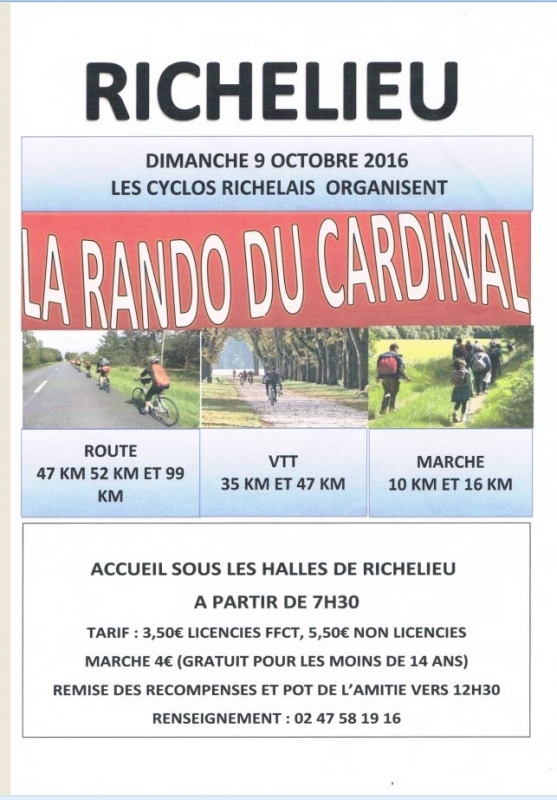 RICHELIEU

DIMANCHE 9 OCTOBRE 2016
LES CYCLOS RICHELAIS ORGANISENT

LA RANDO DU CARDINAL

ROUTE
47 KM 52 KM ET 99 KM

VTT
35 KM ET 47 KM

MARCHE
10 KM ET 16 KM

ACCUEIL SOUS LES HALLES DE RICHELIEU
A PARTIR DE 7H30
TARIF : 3,50€ LICENCIES FFCT, 5,50€ NON LICENCIES
MARCHE 4€ (GRATUIT POUR LES MOINS DE 14 ANS)
REMISE DES RECOMPENSES ET POT DE L'AMITIE VERS 12H30
RENSEIGNEMENT : 02 47 58 19 16